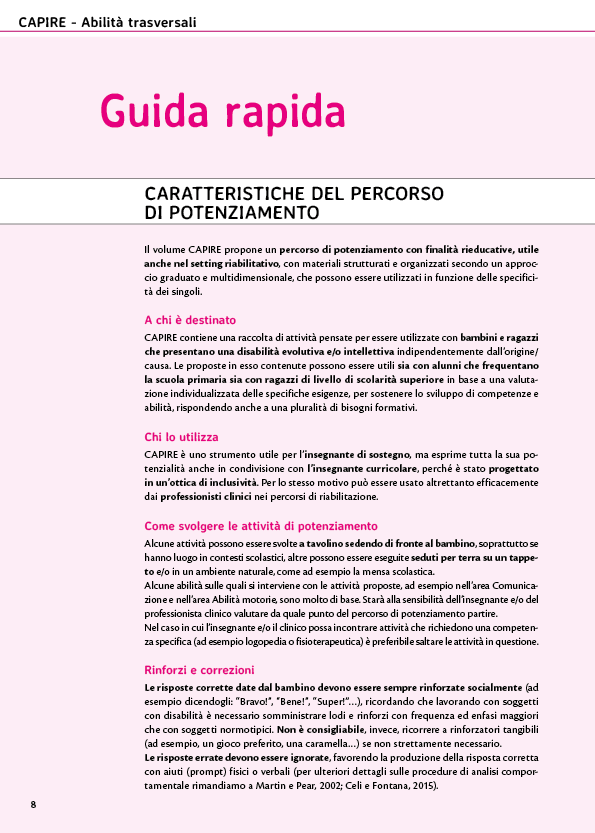 CAPIRE – Abilità trasversali

Guida rapida

CARATTERISTICHE DEL PERCORSO DI POTENZIAMENTO

Il volume CAPIRE propone un percorso di potenziamento con finalità rieducative, utile anche nel setting riabilitativo, con materiali strutturati e organizzati secondo un approccio graduato e multidimensionale, che possono essere utilizzati in funzione delle specificità dei singoli.

A chi è destinato

CAPIRE contiene una raccolta di attività pensate per essere utilizzate con bambini e ragazzi che presentano una disabilità evolutiva e/o intellettiva indipendentemente dall'origine/causa. Le proposte in esso contenute possono essere utili sia con alunni che frequentano la scuola primaria sia con ragazzi di livello di scolarità superiore in base a una valutazione individualizzata delle specifiche esigenze, per sostenere lo sviluppo di competenze e abilità, rispondendo anche a una pluralità di bisogni formativi.

Chi lo utilizza

CAPIRE è uno strumento utile per l'insegnante di sostegno, ma esprime tutta la sua potenzialità anche in condivisione con l'insegnante curricolare, perché è stato progettato in un'ottica di inclusività. Per lo stesso motivo può essere usato altrettanto efficacemente dai professionisti clinici nei percorsi di riabilitazione.

Come svolgere le attività di potenziamento

Alcune attività possono essere svolte a tavolino sedendo di fronte al bambino, soprattutto se hanno luogo in contesti scolastici, altre possono essere eseguite seduti per terra su un tappeto e/o in un ambiente naturale, come ad esempio la mensa scolastica.
Alcune abilità sulle quali si interviene con le attività proposte, ad esempio nell'area Comunicazione e nell'area Abilità motorie, sono molto di base. Starà alla sensibilità dell'insegnante e/o del professionista clinico valutare da quale punto del percorso di potenziamento partire.
Nel caso in cui l'insegnante e/o il clinico possa incontrare attività che richiedono una competenza specifica (ad esempio logopedia o fisioterapeutica) è preferibile saltare le attività in questione.

Rinforzi e correzioni

Le risposte corrette date dal bambino devono essere sempre rinforzate socialmente (ad esempio dicendogli: "Bravo!", "Bene!", "Super!"...), ricordando che lavorando con soggetti con disabilità è necessario somministrare lodi e rinforzi con frequenza ed enfasi maggiori che con soggetti normotipici. Non è consigliabile, invece, ricorrere a rinforzatori tangibili (ad esempio, un gioco preferito, una caramella...) se non strettamente necessario.
Le risposte errate devono essere ignorate, favorendo la produzione della risposta corretta con aiuti (prompt) fisici o verbali (per ulteriori dettagli sulle procedure di analisi comportamentale rimandiamo a Martin e Pear, 2002; Celi e Fontana, 2015).

8